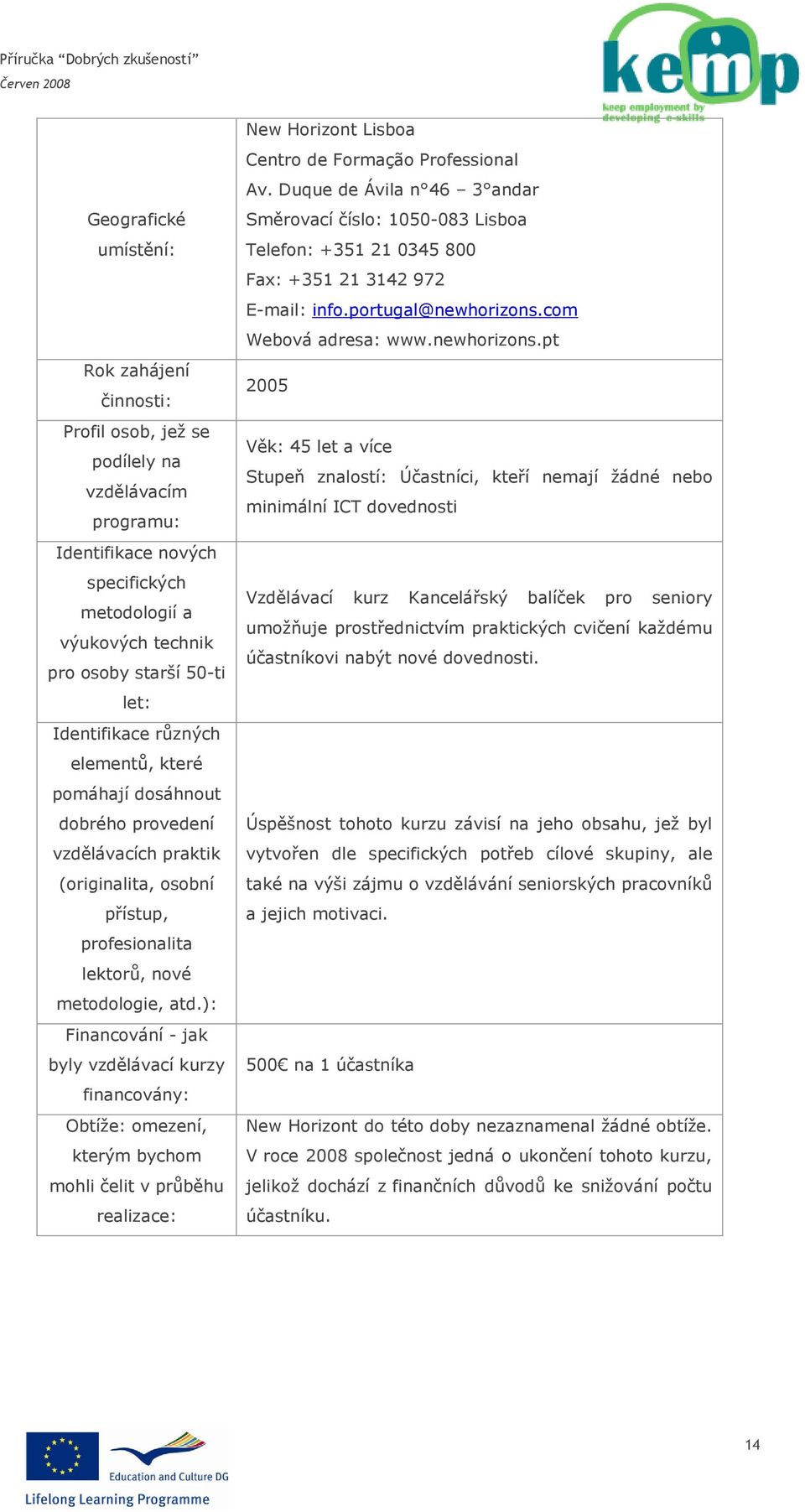 Příručka “Dobrých zkušeností”
Červen 2008

kemp
keep employment by developing e-skills

| | |
|---|---|
| Geografické umístění: | New Horizont Lisboa<br>Centro de Formação Professional<br>Av. Duque de Ávila n°46 – 3°andar<br>Směrovací číslo: 1050-083 Lisboa<br>Telefon: +351 21 0345 800<br>Fax: +351 21 3142 972<br>E-mail: info.portugal@newhorizons.com<br>Webová adresa: www.newhorizons.pt |
| Rok zahájení činnosti: | 2005 |
| Profil osob, jež se podílely na vzdělávacím programu: | Věk: 45 let a více<br>Stupeň znalostí: Účastníci, kteří nemají žádné nebo minimální ICT dovednosti |
| Identifikace nových specifických metodologií a výukových technik pro osoby starší 50-ti let: | Vzdělávací kurz Kancelářský balíček pro seniory umožňuje prostřednictvím praktických cvičení každému účastníkovi nabýt nové dovednosti. |
| Identifikace různých elementů, které pomáhají dosáhnout dobrého provedení vzdělávacích praktik (originalita, osobní přístup, profesionalita lektorů, nové metodologie, atd.): | Úspěšnost tohoto kurzu závisí na jeho obsahu, jež byl vytvořen dle specifických potřeb cílové skupiny, ale také na výši zájmu o vzdělávání seniorských pracovníků a jejich motivaci. |
| Financování - jak byly vzdělávací kurzy financovány: | 500€ na 1 účastníka |
| Obtíže: omezení, kterým bychom mohli čelit v průběhu realizace: | New Horizont do této doby nezaznamenal žádné obtíže. V roce 2008 společnost jedná o ukončení tohoto kurzu, jelikož dochází z finančních důvodů ke snižování počtu účastníku. |

Education and Culture DG
Lifelong Learning Programme

14